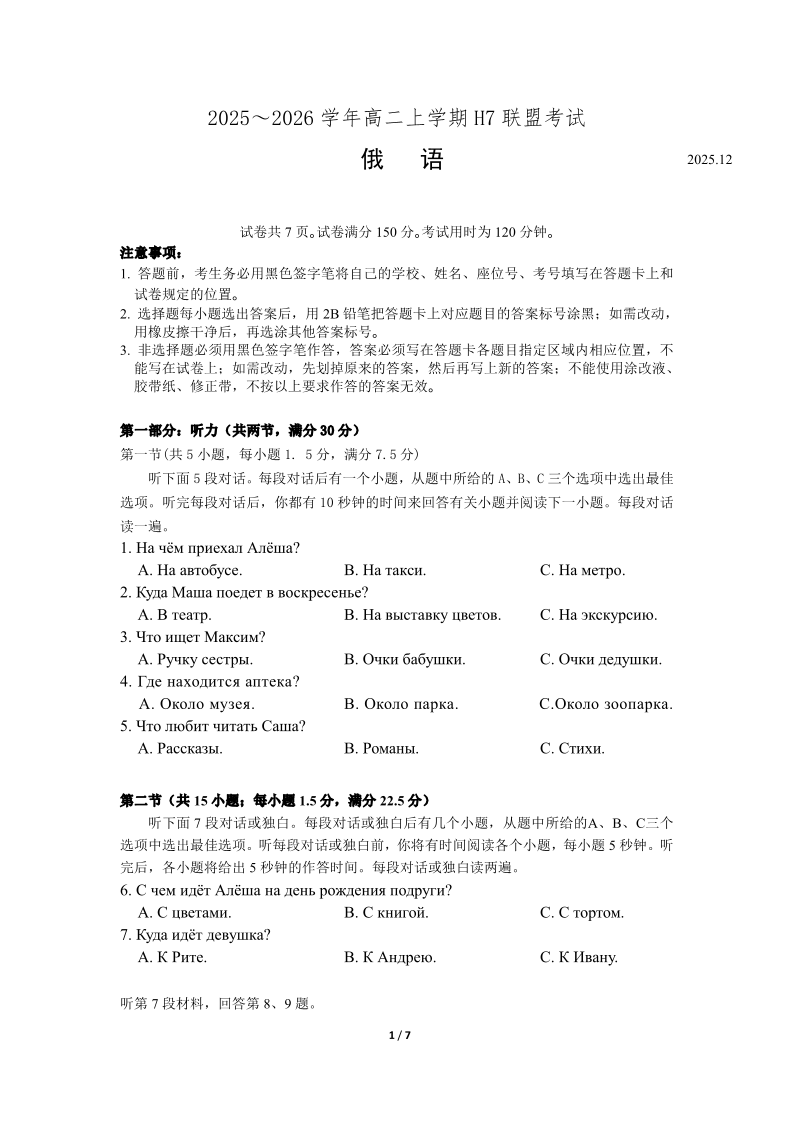 2025～2026 学年高二上学期 H7 联盟考试

俄　语

2025.12

试卷共 7 页。试卷满分 150 分。考试用时为 120 分钟。

注意事项：

1. 答题前，考生务必用黑色签字笔将自己的学校、姓名、座位号、考号填写在答题卡上和试卷规定的位置。
2. 选择题每小题选出答案后，用 2B 铅笔把答题卡上对应题目的答案标号涂黑；如需改动，用橡皮擦干净后，再选涂其他答案标号。
3. 非选择题必须用黑色签字笔作答，答案必须写在答题卡各题目指定区域内相应位置，不能写在试卷上；如需改动，先划掉原来的答案，然后再写上新的答案；不能使用涂改液、胶带纸、修正带，不按以上要求作答的答案无效。

第一部分：听力（共两节，满分 30 分）

第一节(共 5 小题，每小题 1. 5 分，满分 7.5 分)

听下面 5 段对话。每段对话后有一个小题，从题中所给的 A、B、C 三个选项中选出最佳选项。听完每段对话后，你都有 10 秒钟的时间来回答有关小题并阅读下一小题。每段对话读一遍。

1. На чём приехал Алёша?
A. На автобусе. B. На такси. C. На метро.
2. Куда Маша поедет в воскресенье?
A. В театр. B. На выставку цветов. C. На экскурсию.
3. Что ищет Максим?
A. Ручку сестры. B. Очки бабушки. C. Очки дедушки.
4. Где находится аптека?
A. Около музея. B. Около парка. C.Около зоопарка.
5. Что любит читать Саша?
A. Рассказы. B. Романы. C. Стихи.

第二节（共 15 小题；每小题 1.5 分，满分 22.5 分）

听下面 7 段对话或独白。每段对话或独白后有几个小题，从题中所给的A、B、C三个选项中选出最佳选项。听每段对话或独白前，你将有时间阅读各个小题，每小题 5 秒钟。听完后，各小题将给出 5 秒钟的作答时间。每段对话或独白读两遍。

6. С чем идёт Алёша на день рождения подруги?
A. С цветами. B. С книгой. C. С тортом.
7. Куда идёт девушка?
A. К Рите. B. К Андрею. C. К Ивану.

听第 7 段材料，回答第 8、9 题。

1 / 7